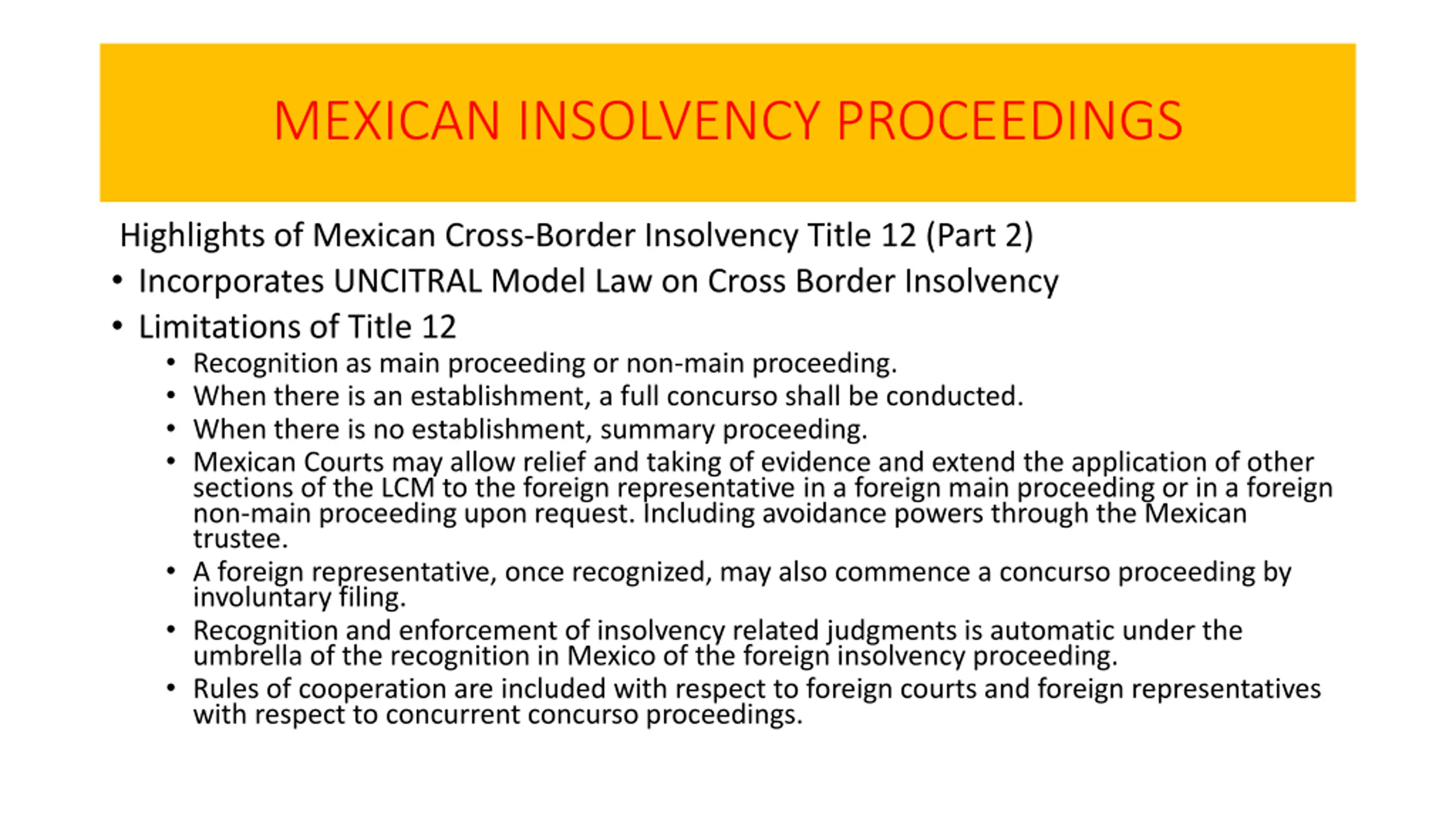 MEXICAN INSOLVENCY PROCEEDINGS

Highlights of Mexican Cross-Border Insolvency Title 12 (Part 2)

• Incorporates UNCITRAL Model Law on Cross Border Insolvency
• Limitations of Title 12
  • Recognition as main proceeding or non-main proceeding.
  • When there is an establishment, a full concurso shall be conducted.
  • When there is no establishment, summary proceeding.
  • Mexican Courts may allow relief and taking of evidence and extend the application of other sections of the LCM to the foreign representative in a foreign main proceeding or in a foreign non-main proceeding upon request. Including avoidance powers through the Mexican trustee.
  • A foreign representative, once recognized, may also commence a concurso proceeding by involuntary filing.
  • Recognition and enforcement of insolvency related judgments is automatic under the umbrella of the recognition in Mexico of the foreign insolvency proceeding.
  • Rules of cooperation are included with respect to foreign courts and foreign representatives with respect to concurrent concurso proceedings.